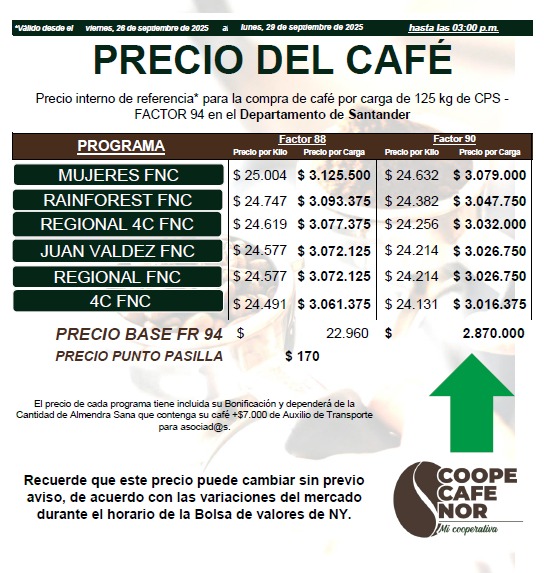 *Válido desde el viernes, 26 de septiembre de 2025 al lunes, 29 de septiembre de 2025 hasta las 03:00 p.m.

PRECIO DEL CAFÉ

Precio interno de referencia* para la compra de café por carga de 125 kg de CPS - FACTOR 94 en el Departamento de Santander

| PROGRAMA | Factor 88 Precio por Kilo | Factor 88 Precio por Carga | Factor 90 Precio por Kilo | Factor 90 Precio por Carga |
|---|---|---|---|---|
| MUJERES FNC | $ 25.004 | $ 3.125.500 | $ 24.632 | $ 3.079.000 |
| RAINFOREST FNC | $ 24.747 | $ 3.093.375 | $ 24.382 | $ 3.047.750 |
| REGIONAL 4C FNC | $ 24.619 | $ 3.077.375 | $ 24.256 | $ 3.032.000 |
| JUAN VALDEZ FNC | $ 24.577 | $ 3.072.125 | $ 24.214 | $ 3.026.750 |
| REGIONAL FNC | $ 24.577 | $ 3.072.125 | $ 24.214 | $ 3.026.750 |
| 4C FNC | $ 24.491 | $ 3.061.375 | $ 24.131 | $ 3.016.375 |

PRECIO BASE FR 94 $ 22.960 $ 2.870.000
PRECIO PUNTO PASILLA $ 170

El precio de cada programa tiene incluida su Bonificación y dependerá de la Cantidad de Almendra Sana que contenga su café +$7.000 de Auxilio de Transporte para asociad@s.

Recuerde que este precio puede cambiar sin previo aviso, de acuerdo con las variaciones del mercado durante el horario de la Bolsa de valores de NY.

COOPE CAFE NOR
Mi cooperativa